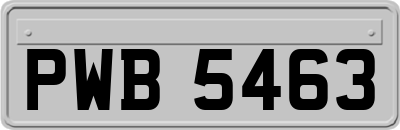 PWB 5463